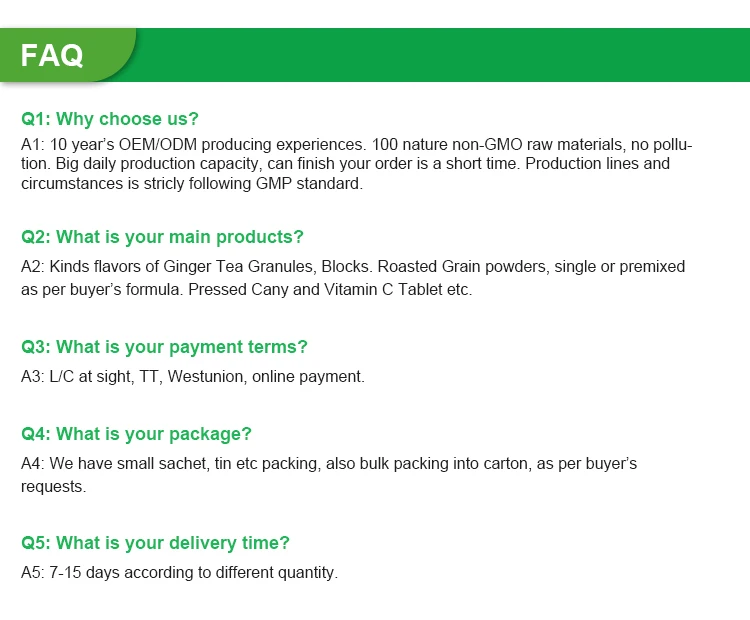 FAQ

Q1: Why choose us?

A1: 10 year's OEM/ODM producing experiences. 100 nature non-GMO raw materials, no pollution. Big daily production capacity, can finish your order is a short time. Production lines and circumstances is stricly following GMP standard.

Q2: What is your main products?

A2: Kinds flavors of Ginger Tea Granules, Blocks. Roasted Grain powders, single or premixed as per buyer's formula. Pressed Cany and Vitamin C Tablet etc.

Q3: What is your payment terms?

A3: L/C at sight, TT, Westunion, online payment.

Q4: What is your package?

A4: We have small sachet, tin etc packing, also bulk packing into carton, as per buyer's requests.

Q5: What is your delivery time?

A5: 7-15 days according to different quantity.